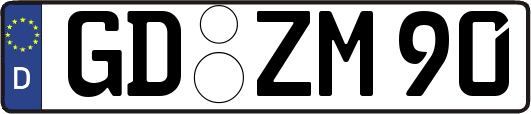 D GD ZM 90